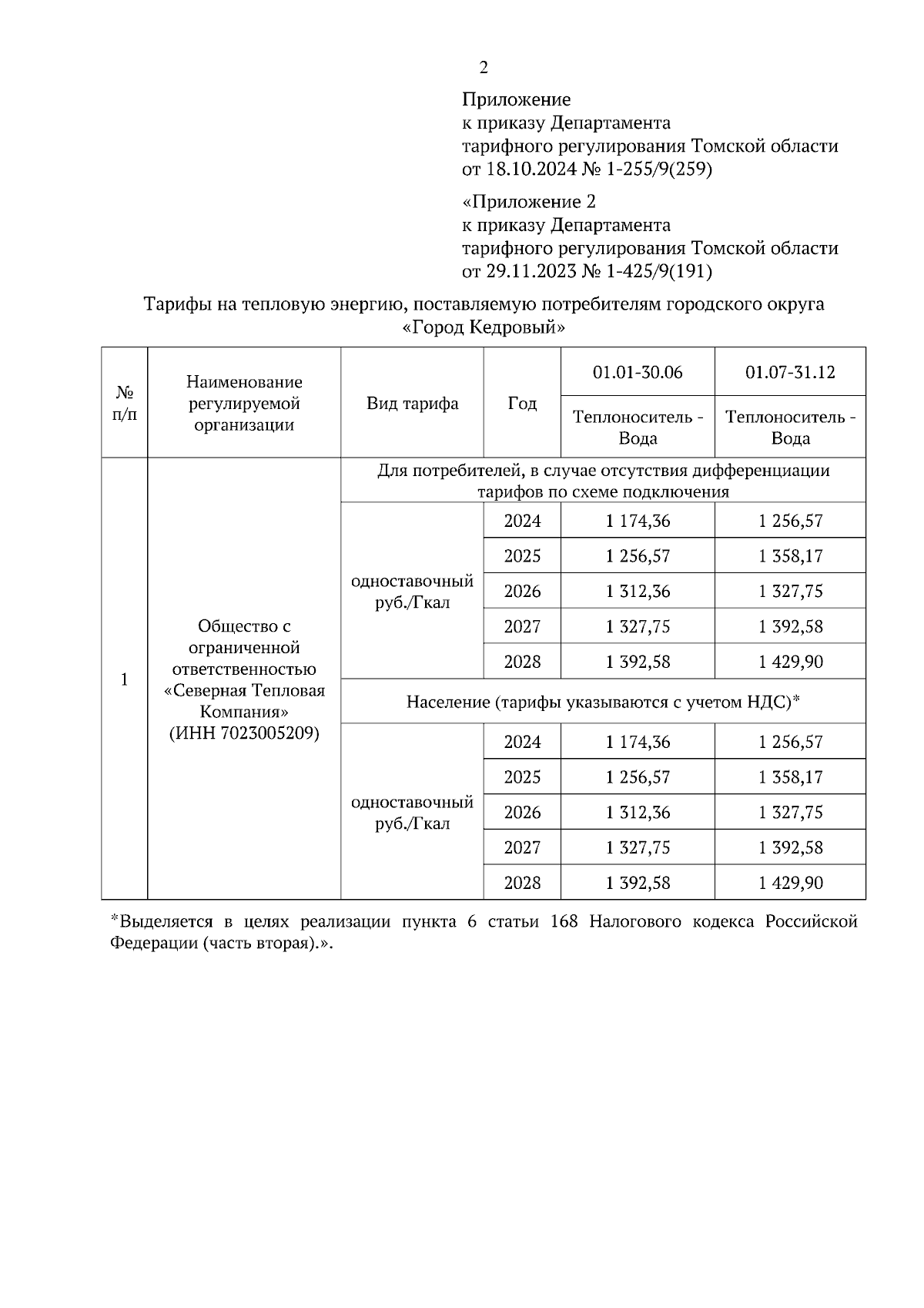 2

Приложение
к приказу Департамента
тарифного регулирования Томской области
от 18.10.2024 № 1-255/9(259)

«Приложение 2
к приказу Департамента
тарифного регулирования Томской области
от 29.11.2023 № 1-425/9(191)

Тарифы на тепловую энергию, поставляемую потребителям городского округа «Город Кедровый»

| № п/п | Наименование регулируемой организации | Вид тарифа | Год | 01.01-30.06 | 01.07-31.12 |
|---|---|---|---|---|---|
| | | | | Теплоноситель - Вода | Теплоноситель - Вода |
| 1 | Общество с ограниченной ответственностью «Северная Тепловая Компания» (ИНН 7023005209) | Для потребителей, в случае отсутствия дифференциации тарифов по схеме подключения | | | |
| | | одноставочный руб./Гкал | 2024 | 1 174,36 | 1 256,57 |
| | | | 2025 | 1 256,57 | 1 358,17 |
| | | | 2026 | 1 312,36 | 1 327,75 |
| | | | 2027 | 1 327,75 | 1 392,58 |
| | | | 2028 | 1 392,58 | 1 429,90 |
| | | Население (тарифы указываются с учетом НДС)* | | | |
| | | одноставочный руб./Гкал | 2024 | 1 174,36 | 1 256,57 |
| | | | 2025 | 1 256,57 | 1 358,17 |
| | | | 2026 | 1 312,36 | 1 327,75 |
| | | | 2027 | 1 327,75 | 1 392,58 |
| | | | 2028 | 1 392,58 | 1 429,90 |

*Выделяется в целях реализации пункта 6 статьи 168 Налогового кодекса Российской Федерации (часть вторая).».